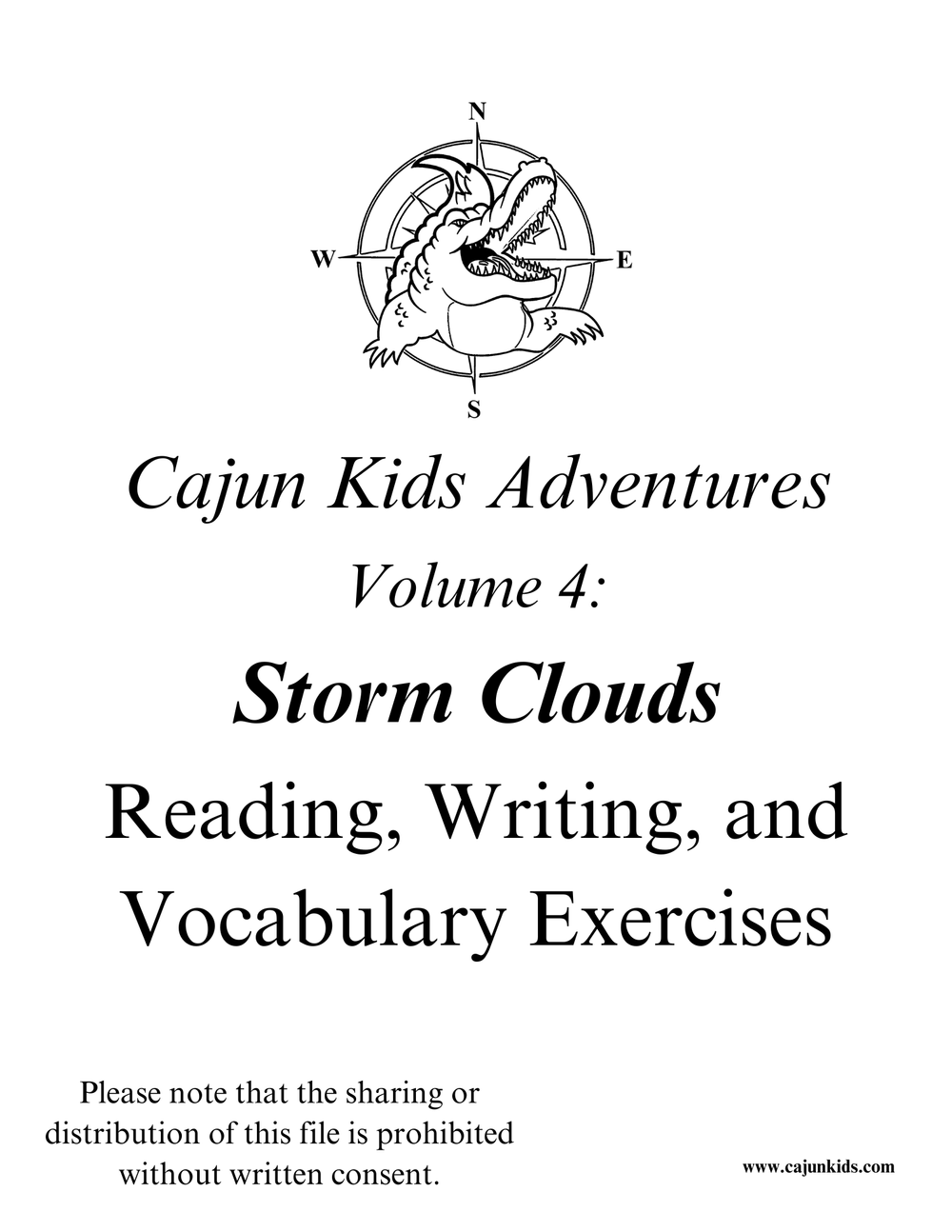 N
W
E
S

Cajun Kids Adventures

Volume 4:

Storm Clouds

Reading, Writing, and Vocabulary Exercises

Please note that the sharing or distribution of this file is prohibited without written consent.

www.cajunkids.com